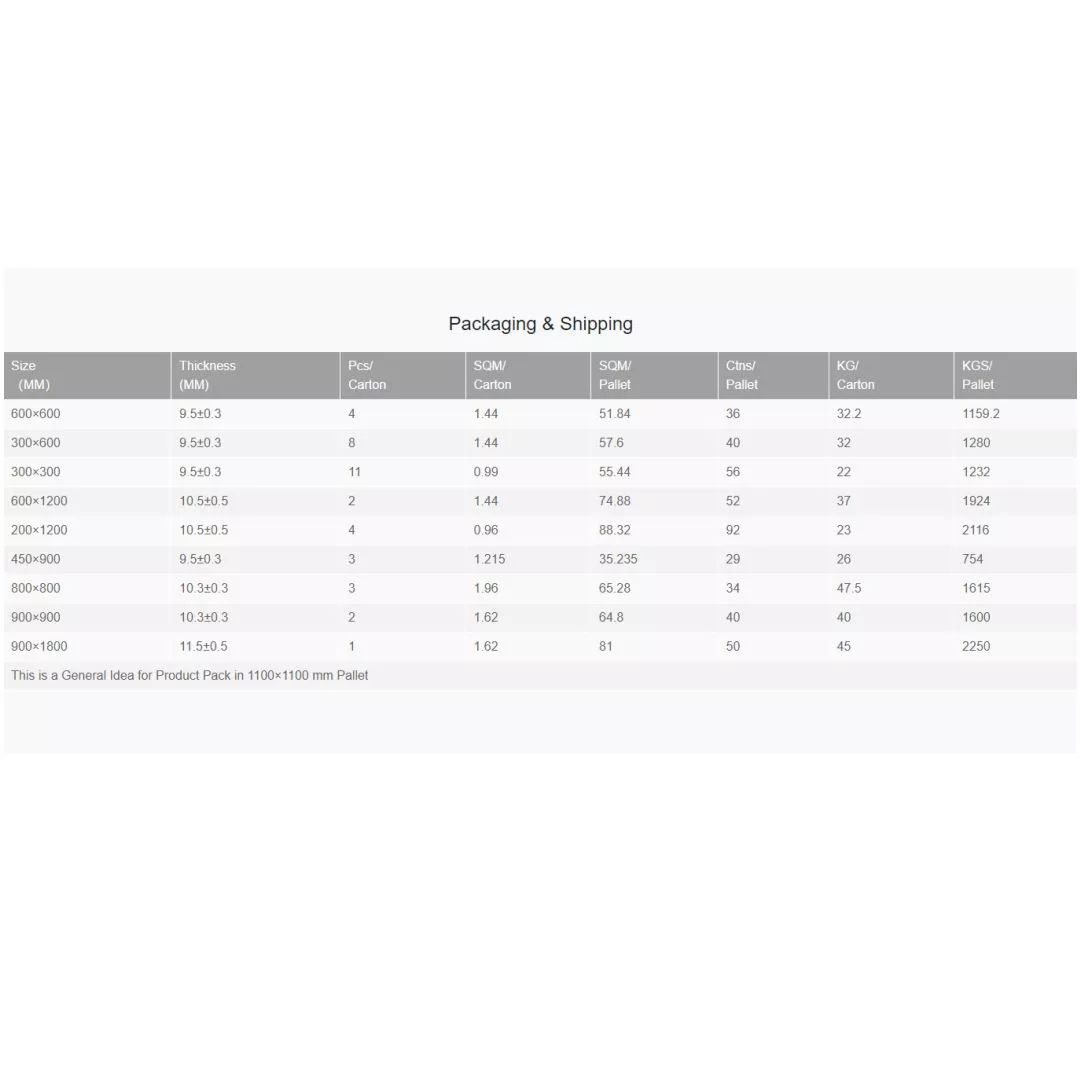 Packaging & Shipping

| Size (MM) | Thickness (MM) | Pcs/ Carton | SQM/ Carton | SQM/ Pallet | Ctns/ Pallet | KG/ Carton | KGS/ Pallet |
|---|---|---|---|---|---|---|---|
| 600×600 | 9.5±0.3 | 4 | 1.44 | 51.84 | 36 | 32.2 | 1159.2 |
| 300×600 | 9.5±0.3 | 8 | 1.44 | 57.6 | 40 | 32 | 1280 |
| 300×300 | 9.5±0.3 | 11 | 0.99 | 55.44 | 56 | 22 | 1232 |
| 600×1200 | 10.5±0.5 | 2 | 1.44 | 74.88 | 52 | 37 | 1924 |
| 200×1200 | 10.5±0.5 | 4 | 0.96 | 88.32 | 92 | 23 | 2116 |
| 450×900 | 9.5±0.3 | 3 | 1.215 | 35.235 | 29 | 26 | 754 |
| 800×800 | 10.3±0.3 | 3 | 1.96 | 65.28 | 34 | 47.5 | 1615 |
| 900×900 | 10.3±0.3 | 2 | 1.62 | 64.8 | 40 | 40 | 1600 |
| 900×1800 | 11.5±0.5 | 1 | 1.62 | 81 | 50 | 45 | 2250 |

This is a General Idea for Product Pack in 1100×1100 mm Pallet